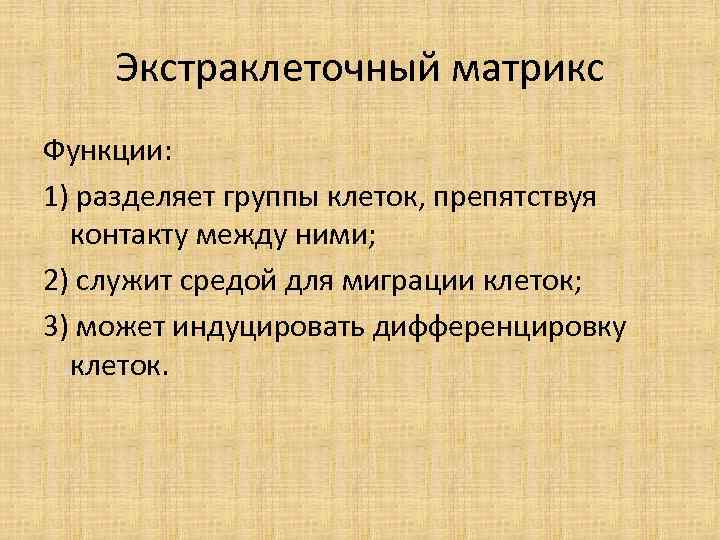 Экстраклеточный матрикс

Функции:

1) разделяет группы клеток, препятствуя контакту между ними;

2) служит средой для миграции клеток;

3) может индуцировать дифференцировку клеток.